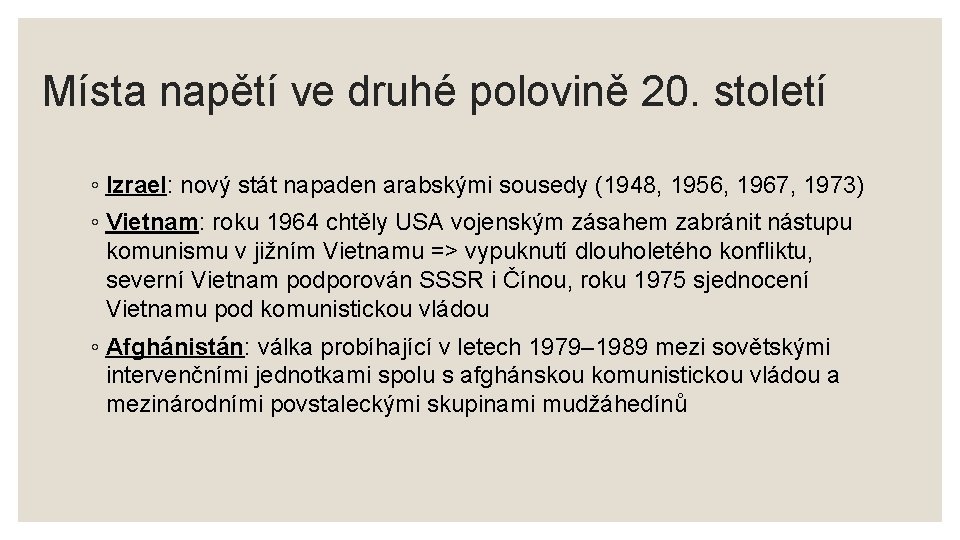 Místa napětí ve druhé polovině 20. století

◦ Izrael: nový stát napaden arabskými sousedy (1948, 1956, 1967, 1973)

◦ Vietnam: roku 1964 chtěly USA vojenským zásahem zabránit nástupu komunismu v jižním Vietnamu => vypuknutí dlouholetého konfliktu, severní Vietnam podporován SSSR i Čínou, roku 1975 sjednocení Vietnamu pod komunistickou vládou

◦ Afghánistán: válka probíhající v letech 1979–1989 mezi sovětskými intervenčními jednotkami spolu s afghánskou komunistickou vládou a mezinárodními povstaleckými skupinami mudžáhedínů